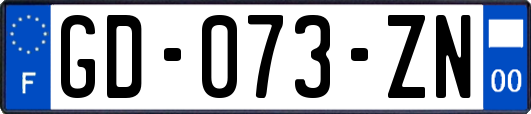 F

GD-073-ZN

00